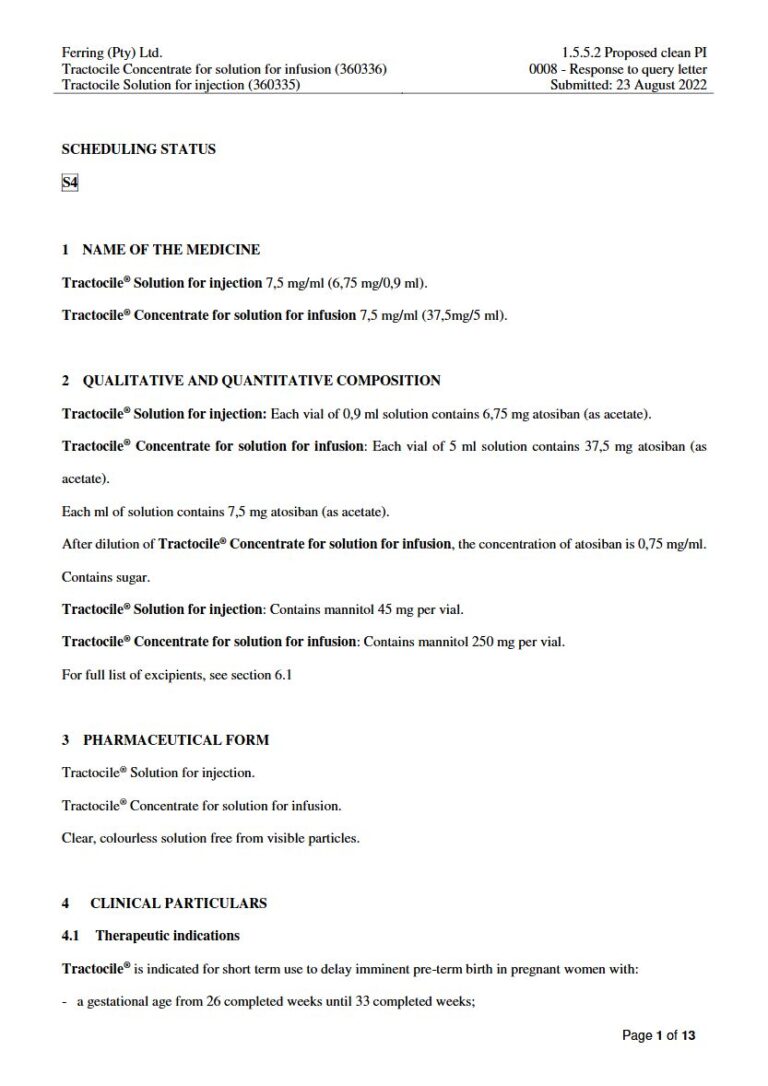 Ferring (Pty) Ltd.
Tractocile Concentrate for solution for infusion (360336)
Tractocile Solution for injection (360335)

1.5.5.2 Proposed clean PI
0008 - Response to query letter
Submitted: 23 August 2022

SCHEDULING STATUS

S4

1 NAME OF THE MEDICINE

Tractocile® Solution for injection 7,5 mg/ml (6,75 mg/0,9 ml).

Tractocile® Concentrate for solution for infusion 7,5 mg/ml (37,5mg/5 ml).

2 QUALITATIVE AND QUANTITATIVE COMPOSITION

Tractocile® Solution for injection: Each vial of 0,9 ml solution contains 6,75 mg atosiban (as acetate).

Tractocile® Concentrate for solution for infusion: Each vial of 5 ml solution contains 37,5 mg atosiban (as acetate).

Each ml of solution contains 7,5 mg atosiban (as acetate).

After dilution of Tractocile® Concentrate for solution for infusion, the concentration of atosiban is 0,75 mg/ml.

Contains sugar.

Tractocile® Solution for injection: Contains mannitol 45 mg per vial.

Tractocile® Concentrate for solution for infusion: Contains mannitol 250 mg per vial.

For full list of excipients, see section 6.1

3 PHARMACEUTICAL FORM

Tractocile® Solution for injection.

Tractocile® Concentrate for solution for infusion.

Clear, colourless solution free from visible particles.

4 CLINICAL PARTICULARS

4.1 Therapeutic indications

Tractocile® is indicated for short term use to delay imminent pre-term birth in pregnant women with:

- a gestational age from 26 completed weeks until 33 completed weeks;

Page 1 of 13